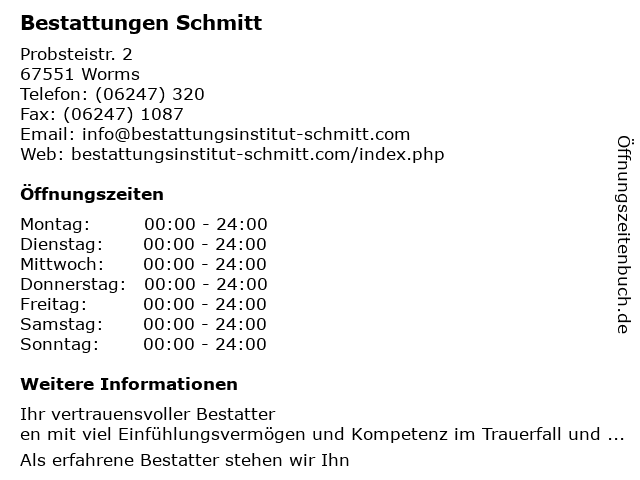 Bestattungen Schmitt

Probsteistr. 2
67551 Worms
Telefon: (06247) 320
Fax: (06247) 1087
Email: info@bestattungsinstitut-schmitt.com
Web: bestattungsinstitut-schmitt.com/index.php

Öffnungszeiten

| Montag: | 00:00 - 24:00 |
|---|---|
| Dienstag: | 00:00 - 24:00 |
| Mittwoch: | 00:00 - 24:00 |
| Donnerstag: | 00:00 - 24:00 |
| Freitag: | 00:00 - 24:00 |
| Samstag: | 00:00 - 24:00 |
| Sonntag: | 00:00 - 24:00 |

Weitere Informationen

Ihr vertrauensvoller Bestatter
en mit viel Einfühlungsvermögen und Kompetenz im Trauerfall und ...
Als erfahrene Bestatter stehen wir Ihn

Öffnungszeitenbuch.de